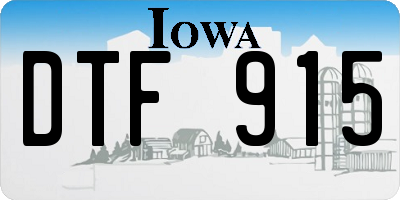 IOWA

DTF 915